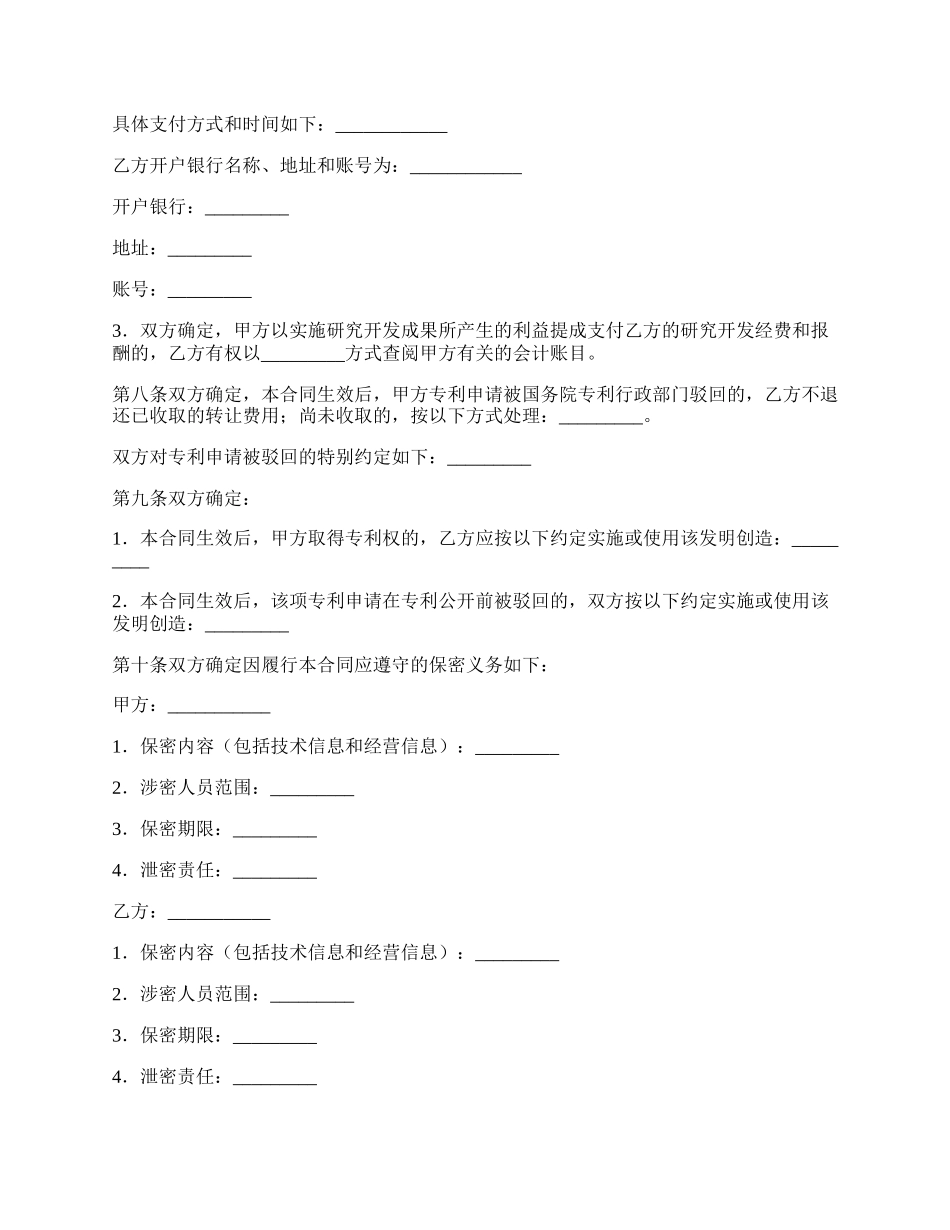 具体支付方式和时间如下：____________

乙方开户银行名称、地址和账号为：____________

开户银行：_________

地址：_________

账号：_________

3．双方确定，甲方以实施研究开发成果所产生的利益提成支付乙方的研究开发经费和报酬的，乙方有权以_________方式查阅甲方有关的会计账目。

第八条双方确定，本合同生效后，甲方专利申请被国务院专利行政部门驳回的，乙方不退还已收取的转让费用；尚未收取的，按以下方式处理：_________。

双方对专利申请被驳回的特别约定如下：_________

第九条双方确定：

1．本合同生效后，甲方取得专利权的，乙方应按以下约定实施或使用该发明创造：_________

2．本合同生效后，该项专利申请在专利公开前被驳回的，双方按以下约定实施或使用该发明创造：_________

第十条双方确定因履行本合同应遵守的保密义务如下：

甲方：___________

1．保密内容（包括技术信息和经营信息）：_________

2．涉密人员范围：_________

3．保密期限：_________

4．泄密责任：_________

乙方：___________

1．保密内容（包括技术信息和经营信息）：_________

2．涉密人员范围：_________

3．保密期限：_________

4．泄密责任：_________